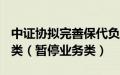 中证协拟完善保代负
类（暂停业务类）